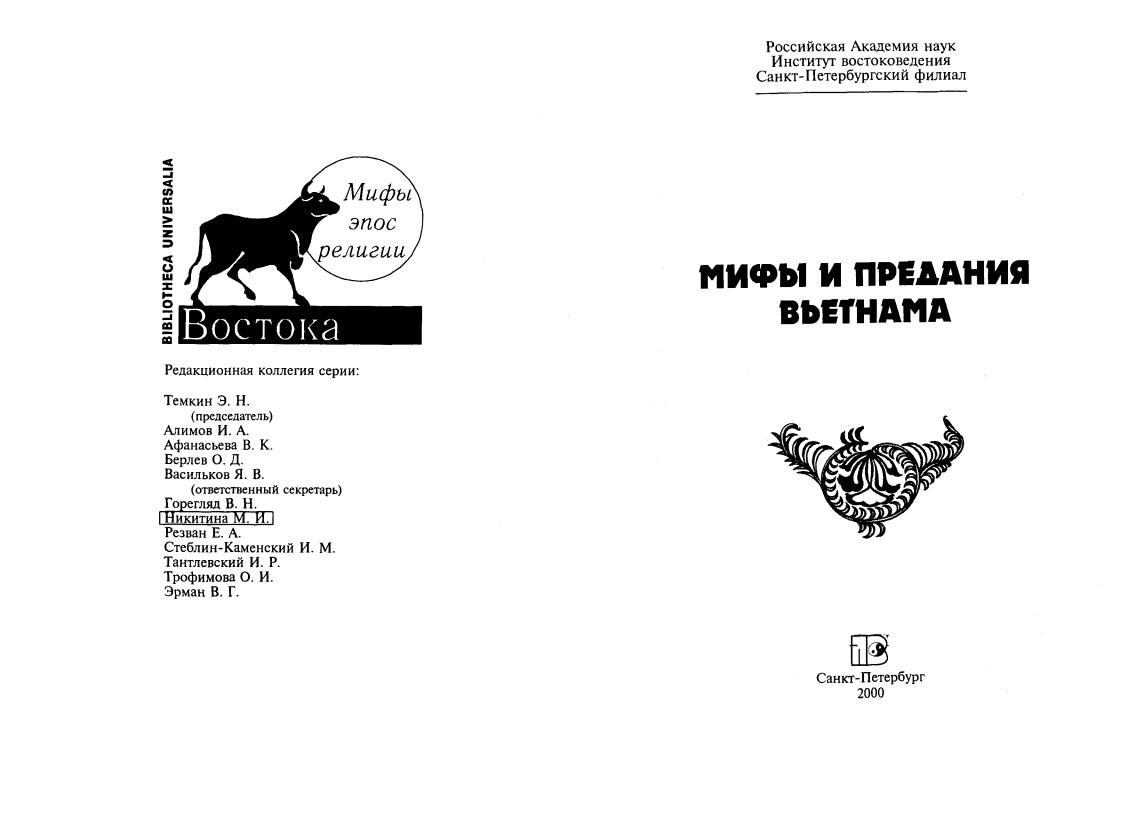 BIBLIOTHECA UNIVERSALIA

Мифы
эпос
религии
Востока

Редакционная коллегия серии:

Темкин Э. Н.
(председатель)
Алимов И. А.
Афанасьева В. К.
Берлев О. Д.
Васильков Я. В.
(ответственный секретарь)
Горегляд В. Н.
Никитина М. И.
Резван Е. А.
Стеблин-Каменский И. М.
Тантлевский И. Р.
Трофимова О. И.
Эрман В. Г.

Российская Академия наук
Институт востоковедения
Санкт-Петербургский филиал

МИФЫ И ПРЕДАНИЯ ВЬЕТНАМА

Санкт-Петербург
2000